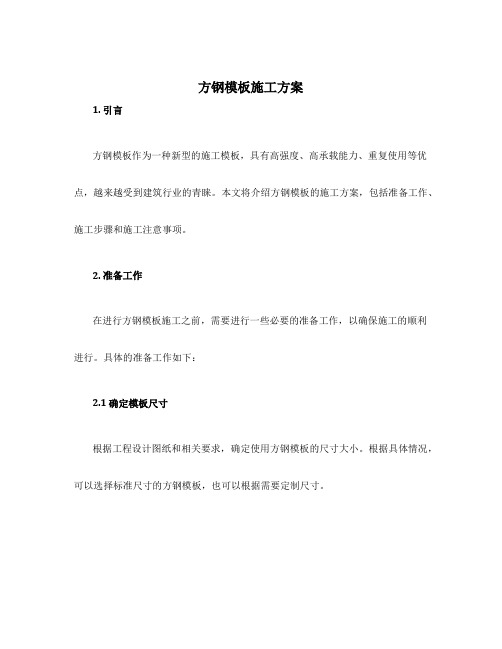 方钢模板施工方案

1. 引言

方钢模板作为一种新型的施工模板，具有高强度、高承载能力、重复使用等优点，越来越受到建筑行业的青睐。本文将介绍方钢模板的施工方案，包括准备工作、施工步骤和施工注意事项。

2. 准备工作

在进行方钢模板施工之前，需要进行一些必要的准备工作，以确保施工的顺利进行。具体的准备工作如下：

2.1 确定模板尺寸

根据工程设计图纸和相关要求，确定使用方钢模板的尺寸大小。根据具体情况，可以选择标准尺寸的方钢模板，也可以根据需要定制尺寸。